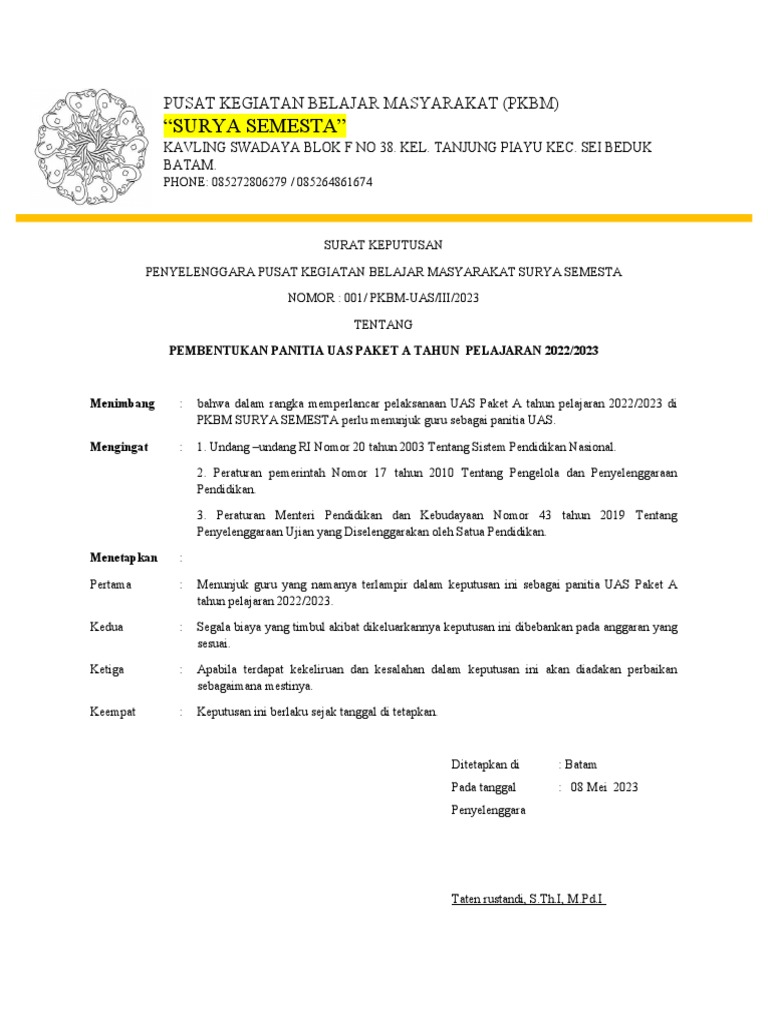 PUSAT KEGIATAN BELAJAR MASYARAKAT (PKBM)
"SURYA SEMESTA"
KAVLING SWADAYA BLOK F NO 38. KEL. TANJUNG PIAYU KEC. SEI BEDUK BATAM.
PHONE: 085272806279 / 085264861674

SURAT KEPUTUSAN

PENYELENGGARA PUSAT KEGIATAN BELAJAR MASYARAKAT SURYA SEMESTA

NOMOR : 001/ PKBM-UAS/III/2023

TENTANG

PEMBENTUKAN PANITIA UAS PAKET A TAHUN PELAJARAN 2022/2023

Menimbang : bahwa dalam rangka memperlancar pelaksanaan UAS Paket A tahun pelajaran 2022/2023 di PKBM SURYA SEMESTA perlu menunjuk guru sebagai panitia UAS.

Mengingat : 1. Undang –undang RI Nomor 20 tahun 2003 Tentang Sistem Pendidikan Nasional.

2. Peraturan pemerintah Nomor 17 tahun 2010 Tentang Pengelola dan Penyelenggaraan Pendidikan.

3. Peraturan Menteri Pendidikan dan Kebudayaan Nomor 43 tahun 2019 Tentang Penyelenggaraan Ujian yang Diselenggarakan oleh Satua Pendidikan.

Menetapkan :

Pertama : Menunjuk guru yang namanya terlampir dalam keputusan ini sebagai panitia UAS Paket A tahun pelajaran 2022/2023.

Kedua : Segala biaya yang timbul akibat dikeluarkannya keputusan ini dibebankan pada anggaran yang sesuai.

Ketiga : Apabila terdapat kekeliruan dan kesalahan dalam keputusan ini akan diadakan perbaikan sebagaimana mestinya.

Keempat : Keputusan ini berlaku sejak tanggal di tetapkan.

Ditetapkan di : Batam
Pada tanggal : 08 Mei 2023
Penyelenggara

Taten rustandi, S.Th.I, M.Pd.I